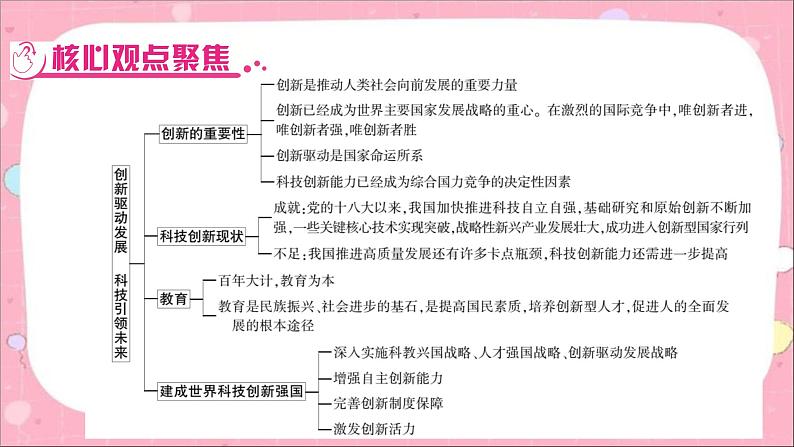 核心观点聚焦

创新驱动发展 科技引领未来

创新的重要性
创新是推动人类社会向前发展的重要力量
创新已经成为世界主要国家发展战略的重心。在激烈的国际竞争中,唯创新者进,唯创新者强,唯创新者胜
创新驱动是国家命运所系
科技创新能力已经成为综合国力竞争的决定性因素

科技创新现状
成就:党的十八大以来,我国加快推进科技自立自强,基础研究和原始创新不断加强,一些关键核心技术实现突破,战略性新兴产业发展壮大,成功进入创新型国家行列
不足:我国推进高质量发展还有许多卡点瓶颈,科技创新能力还需进一步提高

教育
百年大计,教育为本
教育是民族振兴、社会进步的基石,是提高国民素质,培养创新型人才,促进人的全面发展的根本途径

建成世界科技创新强国
深入实施科教兴国战略、人才强国战略、创新驱动发展战略
增强自主创新能力
完善创新制度保障
激发创新活力